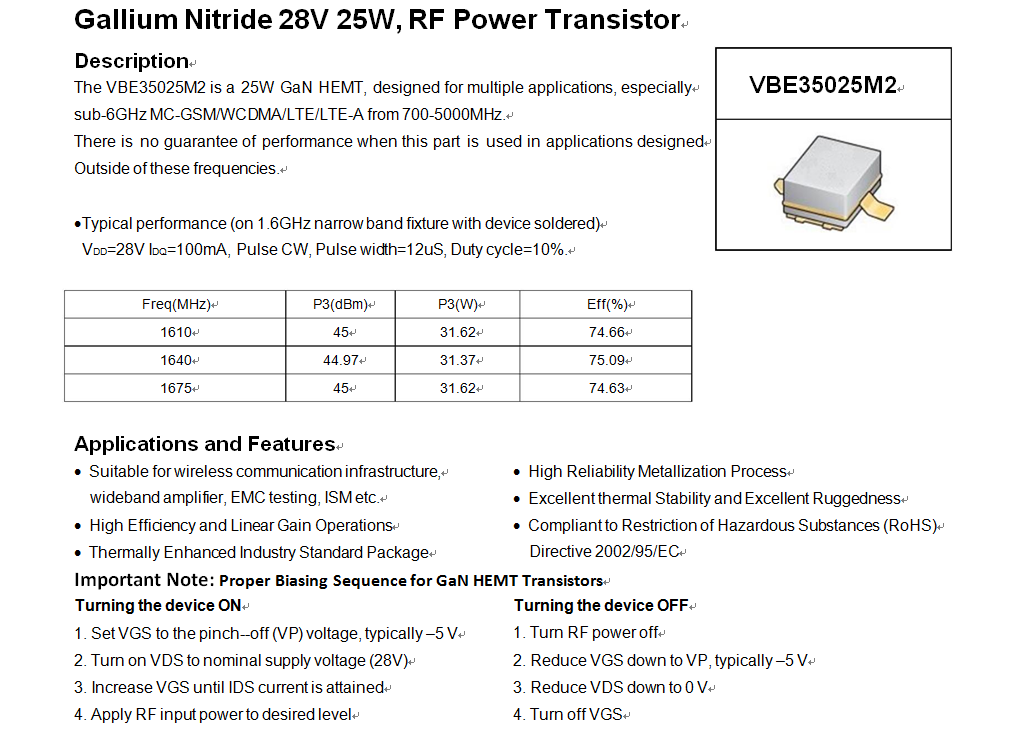 Gallium Nitride 28V 25W, RF Power Transistor

Description

The VBE35025M2 is a 25W GaN HEMT, designed for multiple applications, especially sub-6GHz MC-GSM/WCDMA/LTE/LTE-A from 700-5000MHz.

There is no guarantee of performance when this part is used in applications designed Outside of these frequencies.

VBE35025M2

•Typical performance (on 1.6GHz narrow band fixture with device soldered)
$V_{DD}$=28V $I_{DQ}$=100mA, Pulse CW, Pulse width=12uS, Duty cycle=10%.

| Freq(MHz) | P3(dBm) | P3(W) | Eff(%) |
|---|---|---|---|
| 1610 | 45 | 31.62 | 74.66 |
| 1640 | 44.97 | 31.37 | 75.09 |
| 1675 | 45 | 31.62 | 74.63 |

Applications and Features

• Suitable for wireless communication infrastructure, wideband amplifier, EMC testing, ISM etc.
• High Efficiency and Linear Gain Operations
• Thermally Enhanced Industry Standard Package

• High Reliability Metallization Process
• Excellent thermal Stability and Excellent Ruggedness
• Compliant to Restriction of Hazardous Substances (RoHS) Directive 2002/95/EC

Important Note: Proper Biasing Sequence for GaN HEMT Transistors

Turning the device ON
1. Set VGS to the pinch--off (VP) voltage, typically –5 V
2. Turn on VDS to nominal supply voltage (28V)
3. Increase VGS until IDS current is attained
4. Apply RF input power to desired level

Turning the device OFF
1. Turn RF power off
2. Reduce VGS down to VP, typically –5 V
3. Reduce VDS down to 0 V
4. Turn off VGS